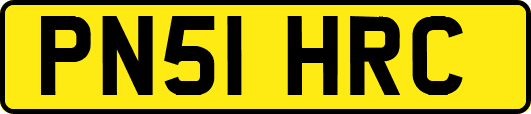 PN51 HRC